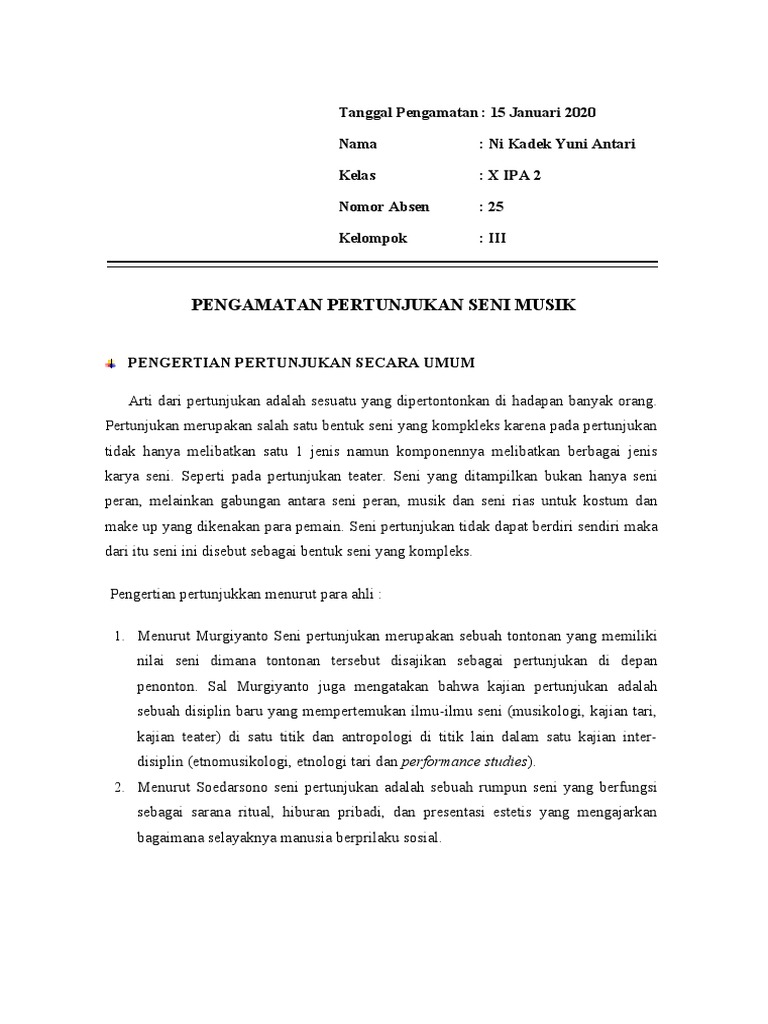 Tanggal Pengamatan : 15 Januari 2020

Nama : Ni Kadek Yuni Antari

Kelas : X IPA 2

Nomor Absen : 25

Kelompok : III

PENGAMATAN PERTUNJUKAN SENI MUSIK

PENGERTIAN PERTUNJUKAN SECARA UMUM

Arti dari pertunjukan adalah sesuatu yang dipertontonkan di hadapan banyak orang. Pertunjukan merupakan salah satu bentuk seni yang kompkleks karena pada pertunjukan tidak hanya melibatkan satu 1 jenis namun komponennya melibatkan berbagai jenis karya seni. Seperti pada pertunjukan teater. Seni yang ditampilkan bukan hanya seni peran, melainkan gabungan antara seni peran, musik dan seni rias untuk kostum dan make up yang dikenakan para pemain. Seni pertunjukan tidak dapat berdiri sendiri maka dari itu seni ini disebut sebagai bentuk seni yang kompleks.

Pengertian pertunjukkan menurut para ahli :

1. Menurut Murgiyanto Seni pertunjukan merupakan sebuah tontonan yang memiliki nilai seni dimana tontonan tersebut disajikan sebagai pertunjukan di depan penonton. Sal Murgiyanto juga mengatakan bahwa kajian pertunjukan adalah sebuah disiplin baru yang mempertemukan ilmu-ilmu seni (musikologi, kajian tari, kajian teater) di satu titik dan antropologi di titik lain dalam satu kajian inter-disiplin (etnomusikologi, etnologi tari dan performance studies).

2. Menurut Soedarsono seni pertunjukan adalah sebuah rumpun seni yang berfungsi sebagai sarana ritual, hiburan pribadi, dan presentasi estetis yang mengajarkan bagaimana selayaknya manusia berprilaku sosial.